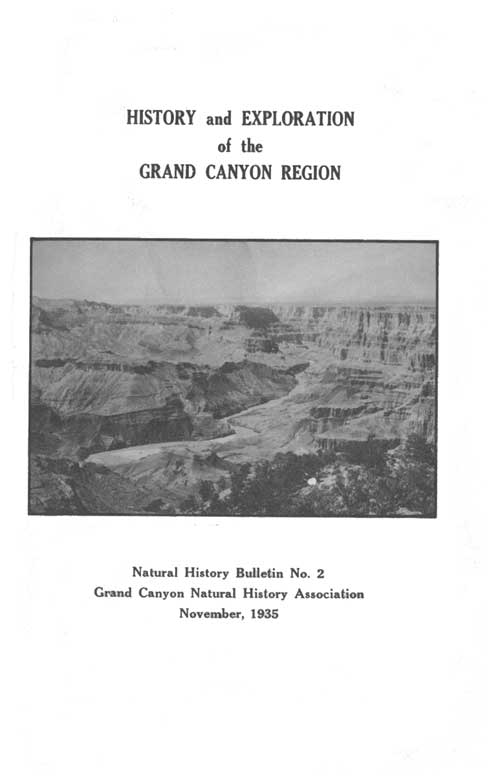 HISTORY and EXPLORATION
of the
GRAND CANYON REGION

Natural History Bulletin No. 2
Grand Canyon Natural History Association
November, 1935